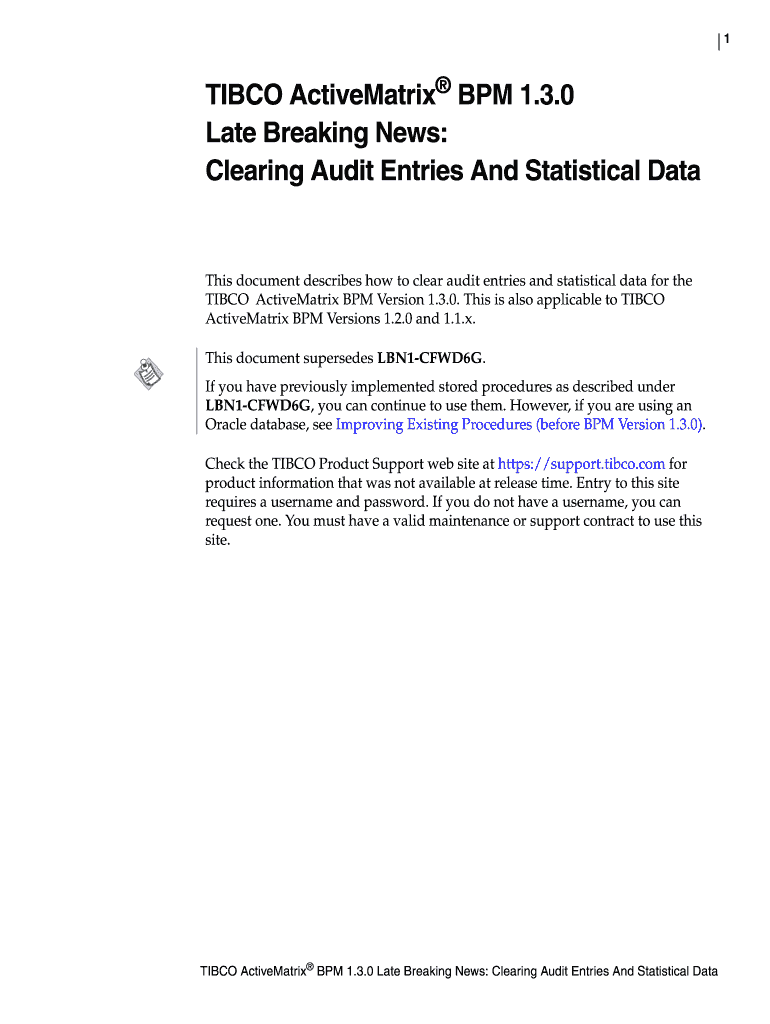 1

TIBCO ActiveMatrix® BPM 1.3.0
Late Breaking News:
Clearing Audit Entries And Statistical Data

This document describes how to clear audit entries and statistical data for the TIBCO ActiveMatrix BPM Version 1.3.0. This is also applicable to TIBCO ActiveMatrix BPM Versions 1.2.0 and 1.1.x.

This document supersedes LBN1-CFWD6G.

If you have previously implemented stored procedures as described under LBN1-CFWD6G, you can continue to use them. However, if you are using an Oracle database, see Improving Existing Procedures (before BPM Version 1.3.0).

Check the TIBCO Product Support web site at https://support.tibco.com for product information that was not available at release time. Entry to this site requires a username and password. If you do not have a username, you can request one. You must have a valid maintenance or support contract to use this site.

TIBCO ActiveMatrix® BPM 1.3.0 Late Breaking News: Clearing Audit Entries And Statistical Data